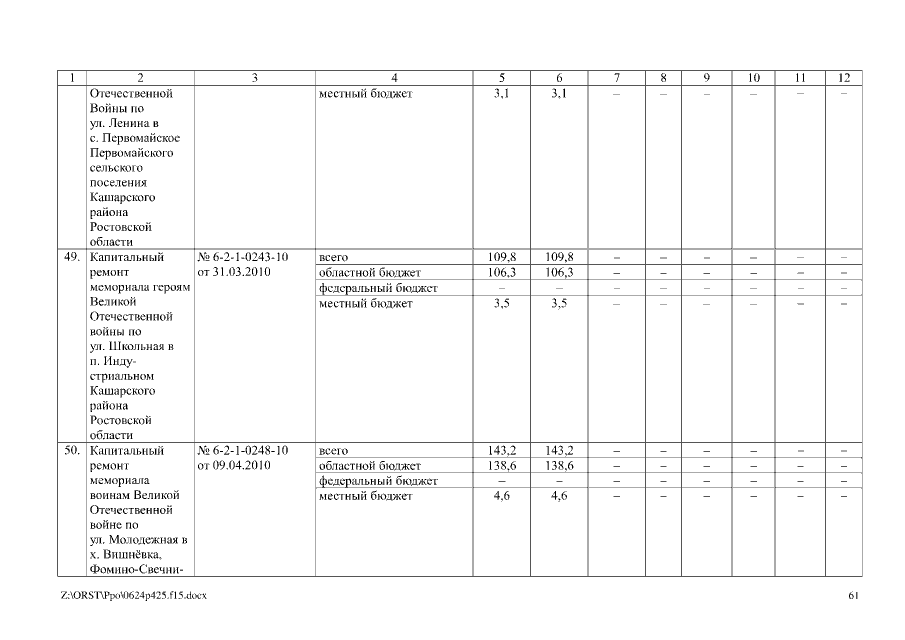 | 1 | 2 | 3 | 4 | 5 | 6 | 7 | 8 | 9 | 10 | 11 | 12 |
|---|---|---|---|---|---|---|---|---|---|---|---|
| | Отечественной Войны по ул. Ленина в с. Первомайское Первомайского сельского поселения Кашарского района Ростовской области | | местный бюджет | 3,1 | 3,1 | – | – | – | – | – | – |
| 49. | Капитальный ремонт мемориала героям Великой Отечественной войны по ул. Школьная в п. Индустриальном Кашарского района Ростовской области | № 6-2-1-0243-10 от 31.03.2010 | всего | 109,8 | 109,8 | – | – | – | – | – | – |
| | | | областной бюджет | 106,3 | 106,3 | – | – | – | – | – | – |
| | | | федеральный бюджет | – | – | – | – | – | – | – | – |
| | | | местный бюджет | 3,5 | 3,5 | – | – | – | – | – | – |
| 50. | Капитальный ремонт мемориала воинам Великой Отечественной войне по ул. Молодежная в х. Вишнёвка, Фомино-Свечни- | № 6-2-1-0248-10 от 09.04.2010 | всего | 143,2 | 143,2 | – | – | – | – | – | – |
| | | | областной бюджет | 138,6 | 138,6 | – | – | – | – | – | – |
| | | | федеральный бюджет | – | – | – | – | – | – | – | – |
| | | | местный бюджет | 4,6 | 4,6 | – | – | – | – | – | – |

Z:\ORST\Ppo\0624p425.f15.docx 61